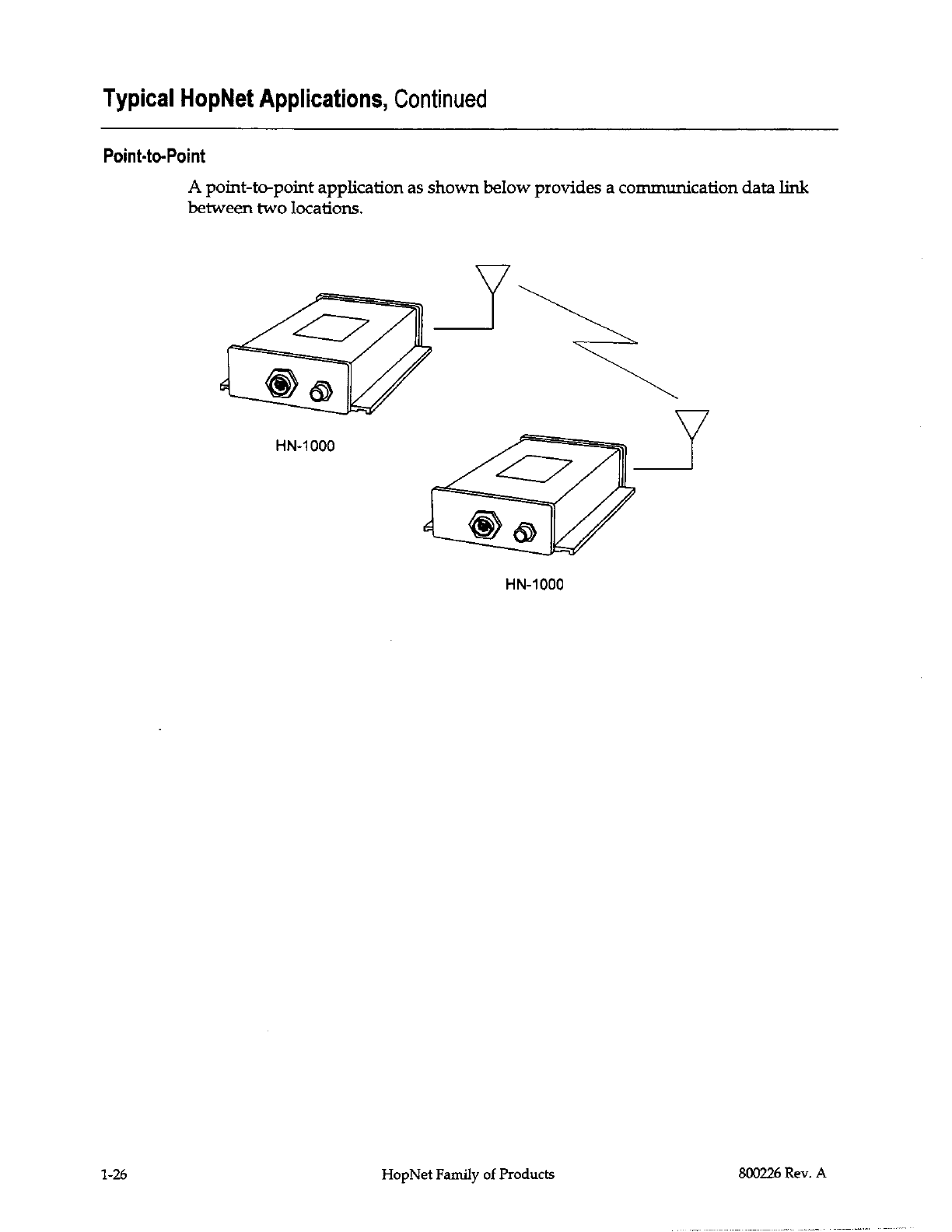 Typical HopNet Applications, Continued

Point-to-Point

A point-to-point application as shown below provides a communication data link between two locations.

HN-1000

HN-1000

1-26

HopNet Family of Products

800226 Rev. A